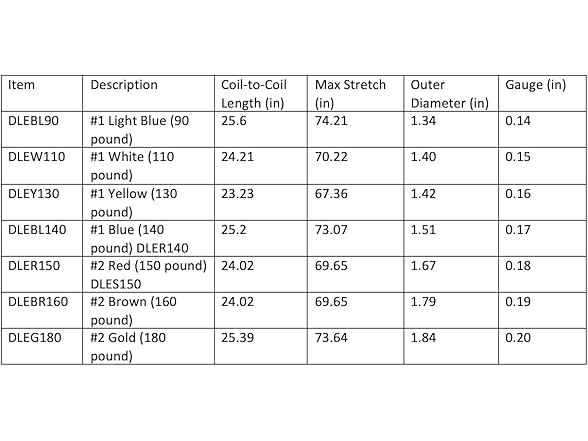 | Item | Description | Coil-to-Coil Length (in) | Max Stretch (in) | Outer Diameter (in) | Gauge (in) |
|---|---|---|---|---|---|
| DLEBL90 | #1 Light Blue (90 pound) | 25.6 | 74.21 | 1.34 | 0.14 |
| DLEW110 | #1 White (110 pound) | 24.21 | 70.22 | 1.40 | 0.15 |
| DLEY130 | #1 Yellow (130 pound) | 23.23 | 67.36 | 1.42 | 0.16 |
| DLEBL140 | #1 Blue (140 pound) DLER140 | 25.2 | 73.07 | 1.51 | 0.17 |
| DLER150 | #2 Red (150 pound) DLES150 | 24.02 | 69.65 | 1.67 | 0.18 |
| DLEBR160 | #2 Brown (160 pound) | 24.02 | 69.65 | 1.79 | 0.19 |
| DLEG180 | #2 Gold (180 pound) | 25.39 | 73.64 | 1.84 | 0.20 |